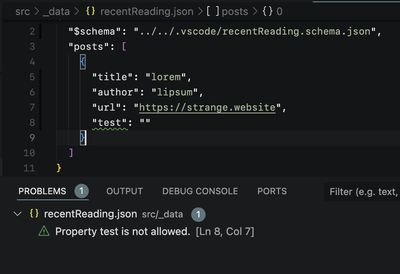 src > _data > {} recentReading.json > [ ] posts > {} 0

2 "$schema": "../../.vscode/recentReading.schema.json",
3 "posts": [
4 {
5 "title": "lorem",
6 "author": "lipsum",
7 "url": "https://strange.website",
8 "test": ""
9 }
10 ]
11 }

PROBLEMS 1 OUTPUT DEBUG CONSOLE PORTS Filter (e.g. text,

{} recentReading.json src/_data 1
Property test is not allowed. [Ln 8, Col 7]